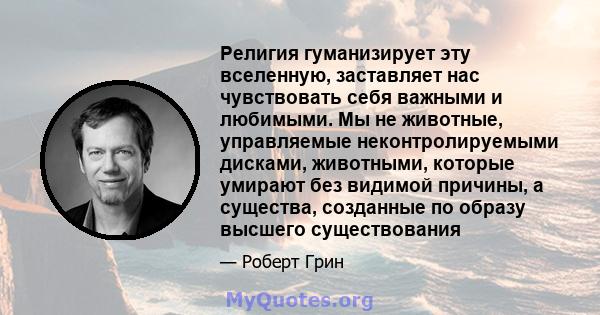 Религия гуманизирует эту вселенную, заставляет нас чувствовать себя важными и любимыми. Мы не животные, управляемые неконтролируемыми дисками, животными, которые умирают без видимой причины, а существа, созданные по образу высшего существования

— Роберт Грин

MyQuotes.org